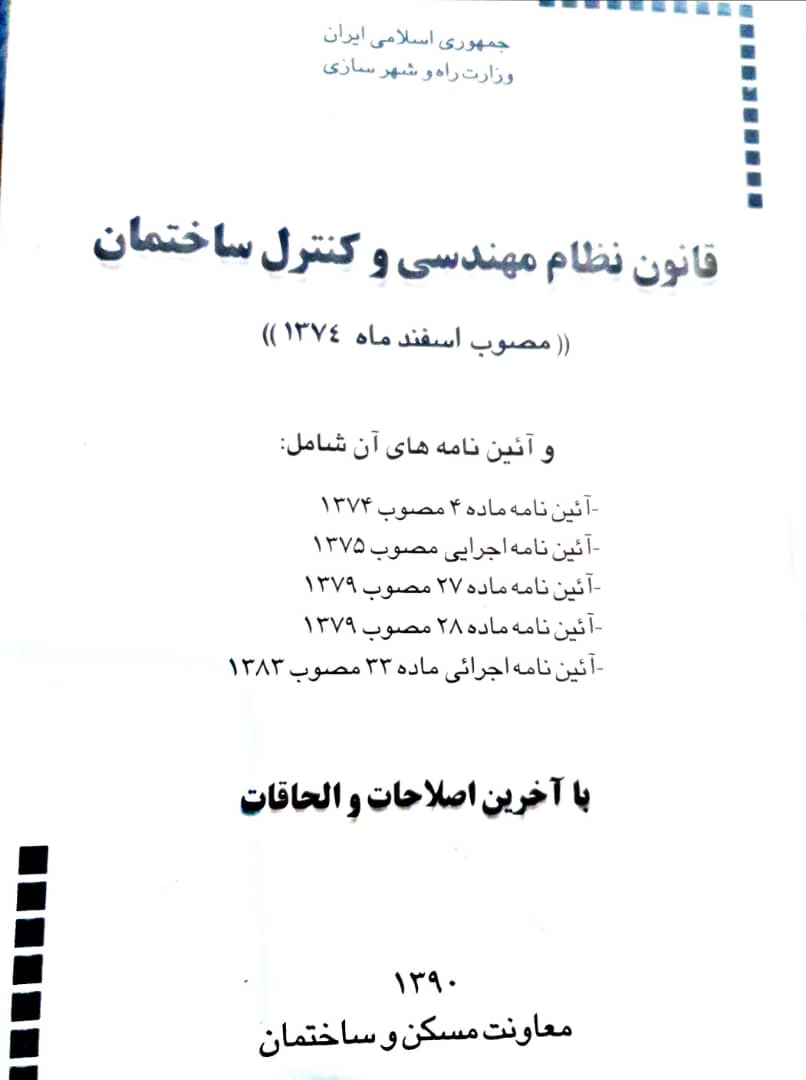 جمهوری اسلامی ایران
وزارت راه و شهر سازی

قانون نظام مهندسی و کنترل ساختمان

(( مصوب اسفند ماه ۱۳۷٤ ))

و آئین نامه های آن شامل:

-آئین نامه ماده ۴ مصوب ۱۳۷۴
-آئین نامه اجرایی مصوب ۱۳۷۵
-آئین نامه ماده ۲۷ مصوب ۱۳۷۹
-آئین نامه ماده ۲۸ مصوب ۱۳۷۹
-آئین نامه اجرائی ماده ۳۳ مصوب ۱۳۸۳

با آخرین اصلاحات و الحاقات

۱۳۹۰
معاونت مسکن و ساختمان